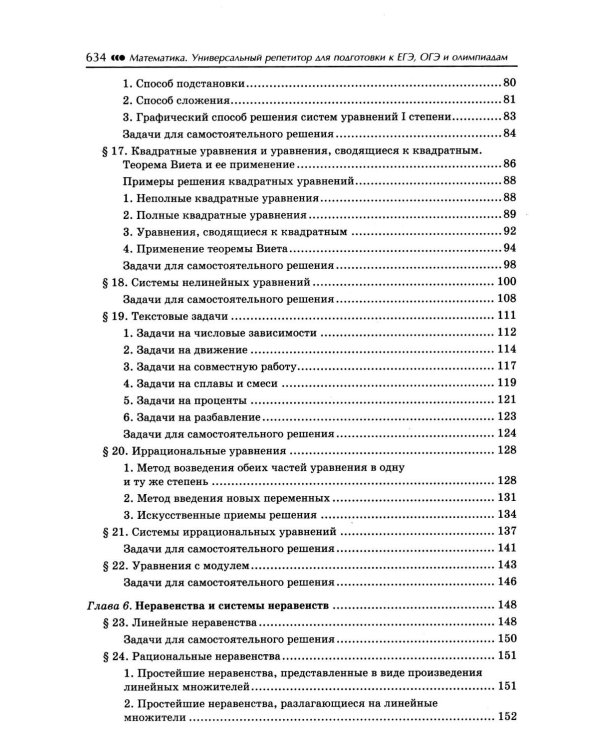 634 Математика. Универсальный репетитор для подготовки к ЕГЭ, ОГЭ и олимпиадам

1. Способ подстановки 80
2. Способ сложения 81
3. Графический способ решения систем уравнений I степени 83
Задачи для самостоятельного решения 84
§ 17. Квадратные уравнения и уравнения, сводящиеся к квадратным. Теорема Виета и ее применение 86
Примеры решения квадратных уравнений 88
1. Неполные квадратные уравнения 88
2. Полные квадратные уравнения 89
3. Уравнения, сводящиеся к квадратным 92
4. Применение теоремы Виета 94
Задачи для самостоятельного решения 98
§ 18. Системы нелинейных уравнений 100
Задачи для самостоятельного решения 108
§ 19. Текстовые задачи 111
1. Задачи на числовые зависимости 112
2. Задачи на движение 114
3. Задачи на совместную работу 117
4. Задачи на сплавы и смеси 119
5. Задачи на проценты 121
6. Задачи на разбавление 123
Задачи для самостоятельного решения 124
§ 20. Иррациональные уравнения 128
1. Метод возведения обеих частей уравнения в одну и ту же степень 128
2. Метод введения новых переменных 131
3. Искусственные приемы решения 134
§ 21. Системы иррациональных уравнений 137
Задачи для самостоятельного решения 141
§ 22. Уравнения с модулем 143
Задачи для самостоятельного решения 146

Глава 6. Неравенства и системы неравенств 148
§ 23. Линейные неравенства 148
Задачи для самостоятельного решения 150
§ 24. Рациональные неравенства 151
1. Простейшие неравенства, представленные в виде произведения линейных множителей 151
2. Простейшие неравенства, разлагающиеся на линейные множители 152